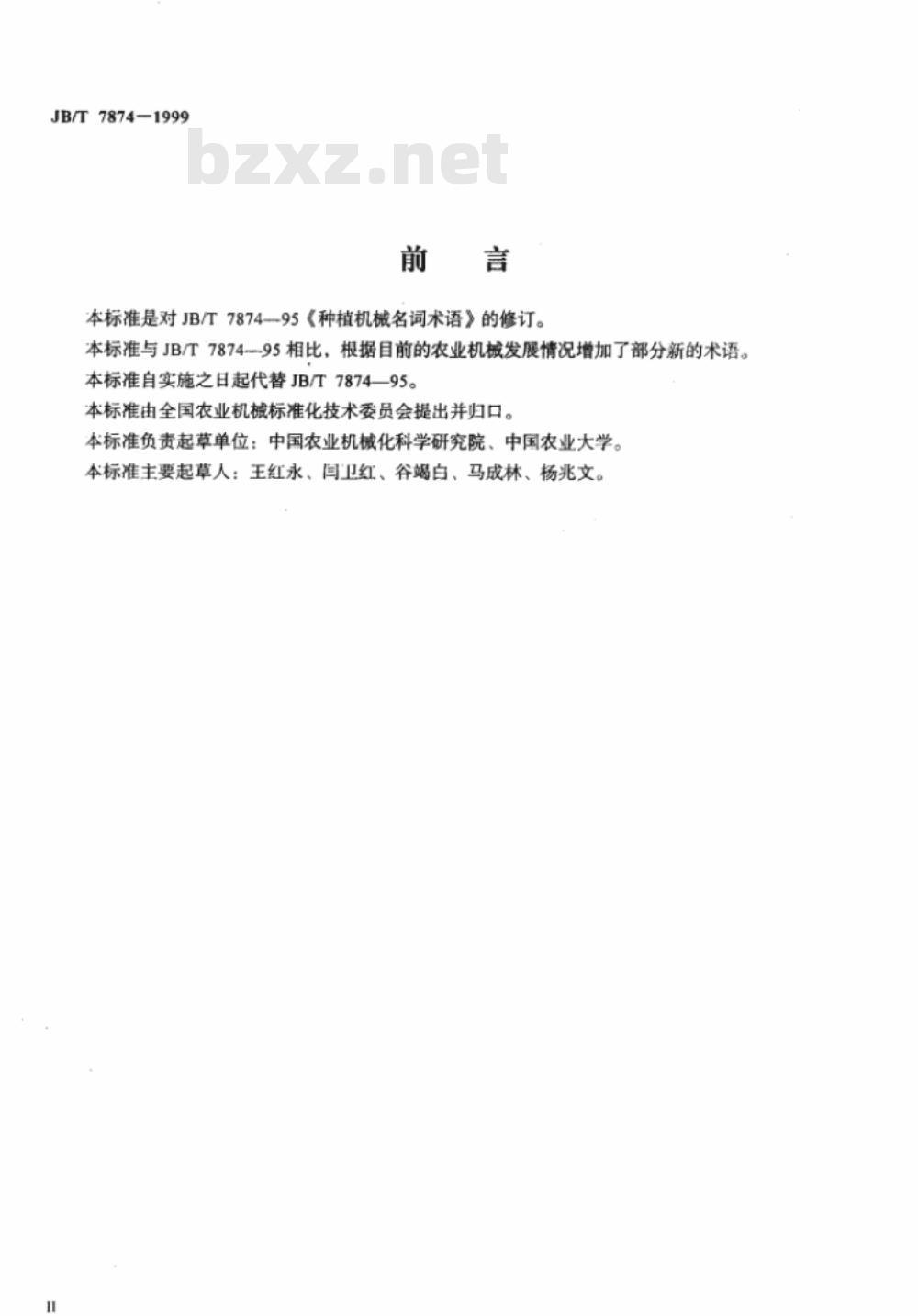 JB/T 7874—1999

bzxz.net

前　言

本标准是对 JB/T 7874—95《种植机械名词术语》的修订。

本标准与 JB/T 7874—95 相比，根据目前的农业机械发展情况增加了部分新的术语。

本标准自实施之日起代替 JB/T 7874—95。

本标准由全国农业机械标准化技术委员会提出并归口。

本标准负责起草单位：中国农业机械化科学研究院、中国农业大学。

本标准主要起草人：王红永、闫卫红、谷竭白、马成林、杨兆文。

II